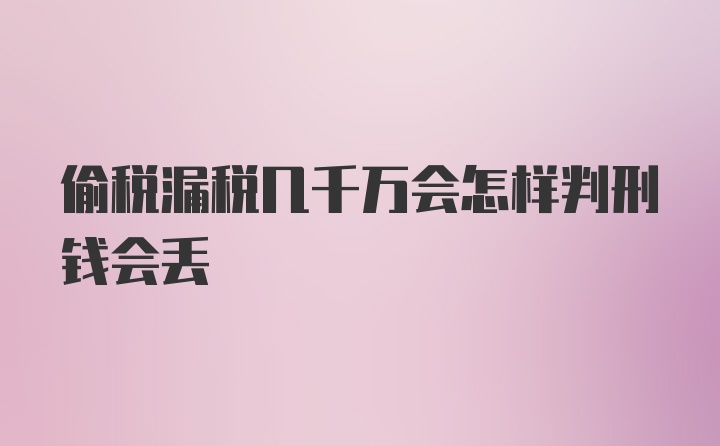 偷税漏税几千万会怎样判刑钱会丢